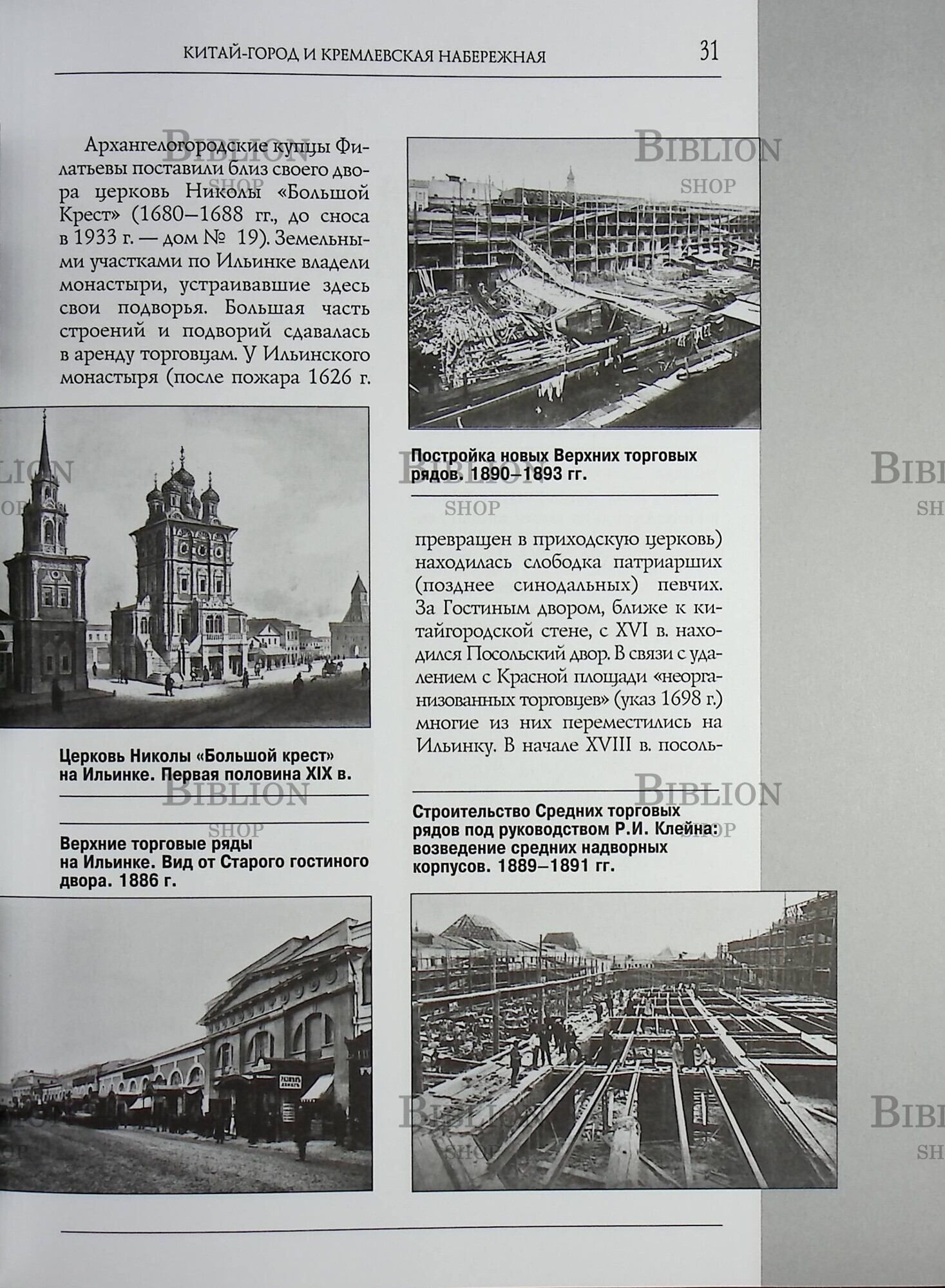 КИТАЙ-ГОРОД И КРЕМЛЕВСКАЯ НАБЕРЕЖНАЯ 31

Архангелогородские купцы Филатьевы поставили близ своего двора церковь Николы «Большой Крест» (1680–1688 гг., до сноса в 1933 г. — дом № 19). Земельными участками по Ильинке владели монастыри, устраивавшие здесь свои подворья. Большая часть строений и подворий сдавалась в аренду торговцам. У Ильинского монастыря (после пожара 1626 г.

Церковь Николы «Большой крест» на Ильинке. Первая половина XIX в.

Верхние торговые ряды на Ильинке. Вид от Старого гостиного двора. 1886 г.

Постройка новых Верхних торговых рядов. 1890–1893 гг.

превращен в приходскую церковь) находилась слободка патриарших (позднее синодальных) певчих. За Гостиным двором, ближе к китайгородской стене, с XVI в. находился Посольский двор. В связи с удалением с Красной площади «неорганизованных торговцев» (указ 1698 г.) многие из них переместились на Ильинку. В начале XVIII в. посоль-

Строительство Средних торговых рядов под руководством Р.И. Клейна: возведение средних надворных корпусов. 1889–1891 гг.

BIBLION SHOP